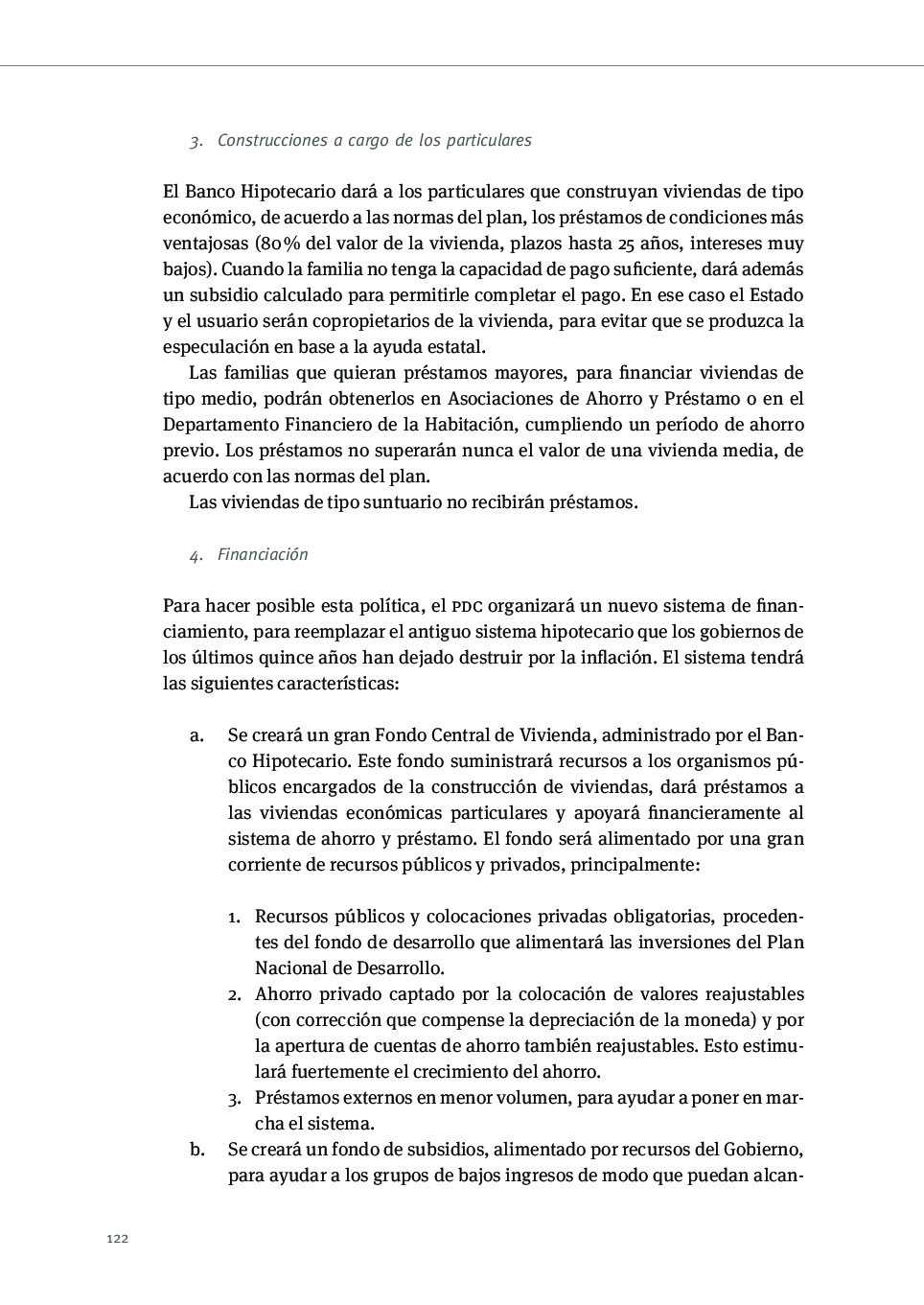 3. Construcciones a cargo de los particulares

El Banco Hipotecario dará a los particulares que construyan viviendas de tipo económico, de acuerdo a las normas del plan, los préstamos de condiciones más ventajosas (80% del valor de la vivienda, plazos hasta 25 años, intereses muy bajos). Cuando la familia no tenga la capacidad de pago suficiente, dará además un subsidio calculado para permitirle completar el pago. En ese caso el Estado y el usuario serán copropietarios de la vivienda, para evitar que se produzca la especulación en base a la ayuda estatal.

Las familias que quieran préstamos mayores, para financiar viviendas de tipo medio, podrán obtenerlos en Asociaciones de Ahorro y Préstamo o en el Departamento Financiero de la Habitación, cumpliendo un período de ahorro previo. Los préstamos no superarán nunca el valor de una vivienda media, de acuerdo con las normas del plan.

Las viviendas de tipo suntuario no recibirán préstamos.

4. Financiación

Para hacer posible esta política, el PDC organizará un nuevo sistema de financiamiento, para reemplazar el antiguo sistema hipotecario que los gobiernos de los últimos quince años han dejado destruir por la inflación. El sistema tendrá las siguientes características:

a. Se creará un gran Fondo Central de Vivienda, administrado por el Banco Hipotecario. Este fondo suministrará recursos a los organismos públicos encargados de la construcción de viviendas, dará préstamos a las viviendas económicas particulares y apoyará financieramente al sistema de ahorro y préstamo. El fondo será alimentado por una gran corriente de recursos públicos y privados, principalmente:

1. Recursos públicos y colocaciones privadas obligatorias, procedentes del fondo de desarrollo que alimentará las inversiones del Plan Nacional de Desarrollo.
2. Ahorro privado captado por la colocación de valores reajustables (con corrección que compense la depreciación de la moneda) y por la apertura de cuentas de ahorro también reajustables. Esto estimulará fuertemente el crecimiento del ahorro.
3. Préstamos externos en menor volumen, para ayudar a poner en marcha el sistema.

b. Se creará un fondo de subsidios, alimentado por recursos del Gobierno, para ayudar a los grupos de bajos ingresos de modo que puedan alcan-

122